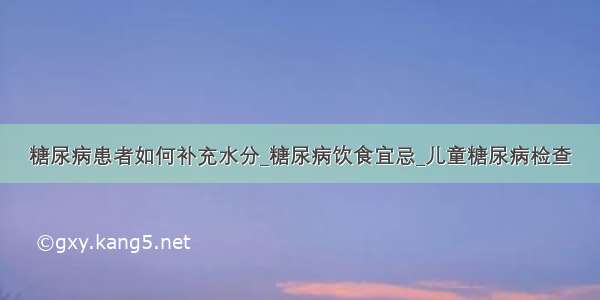 糖尿病患者如何补充水分_糖尿病饮食宜忌_儿童糖尿病检查

©gxy.kang5.net